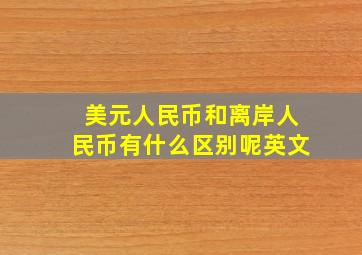 美元人民币和离岸人民币有什么区别呢英文